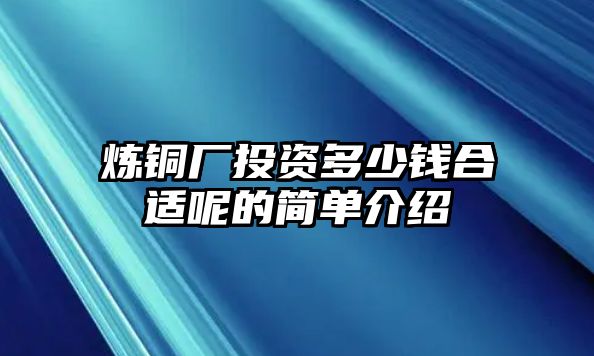 炼铜厂投资多少钱合适呢的简单介绍